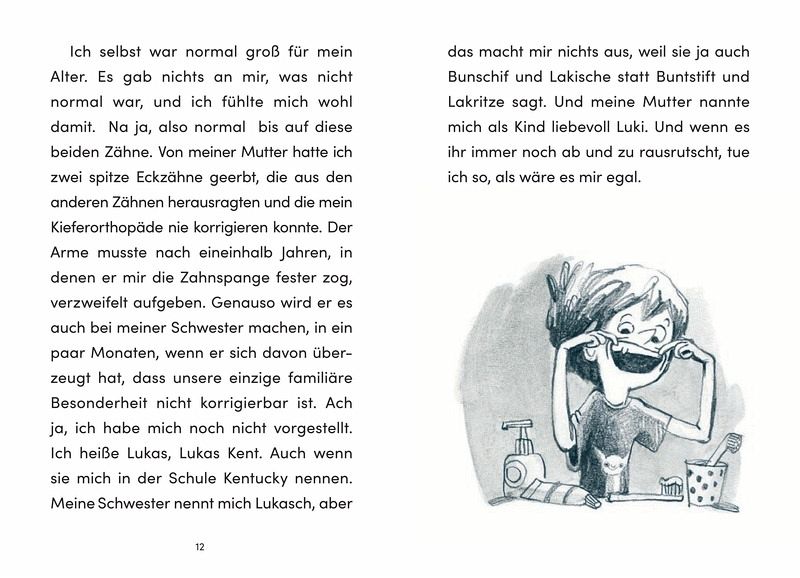 Ich selbst war normal groß für mein Alter. Es gab nichts an mir, was nicht normal war, und ich fühlte mich wohl damit. Na ja, also normal bis auf diese beiden Zähne. Von meiner Mutter hatte ich zwei spitze Eckzähne geerbt, die aus den anderen Zähnen herausragten und die mein Kieferorthopäde nie korrigieren konnte. Der Arme musste nach eineinhalb Jahren, in denen er mir die Zahnspange fester zog, verzweifelt aufgeben. Genauso wird er es auch bei meiner Schwester machen, in ein paar Monaten, wenn er sich davon überzeugt hat, dass unsere einzige familiäre Besonderheit nicht korrigierbar ist. Ach ja, ich habe mich noch nicht vorgestellt. Ich heiße Lukas, Lukas Kent. Auch wenn sie mich in der Schule Kentucky nennen. Meine Schwester nennt mich Lukasch, aber

12

das macht mir nichts aus, weil sie ja auch Bunschif und Lakische statt Buntstift und Lakritze sagt. Und meine Mutter nannte mich als Kind liebevoll Luki. Und wenn es ihr immer noch ab und zu rausrutscht, tue ich so, als wäre es mir egal.